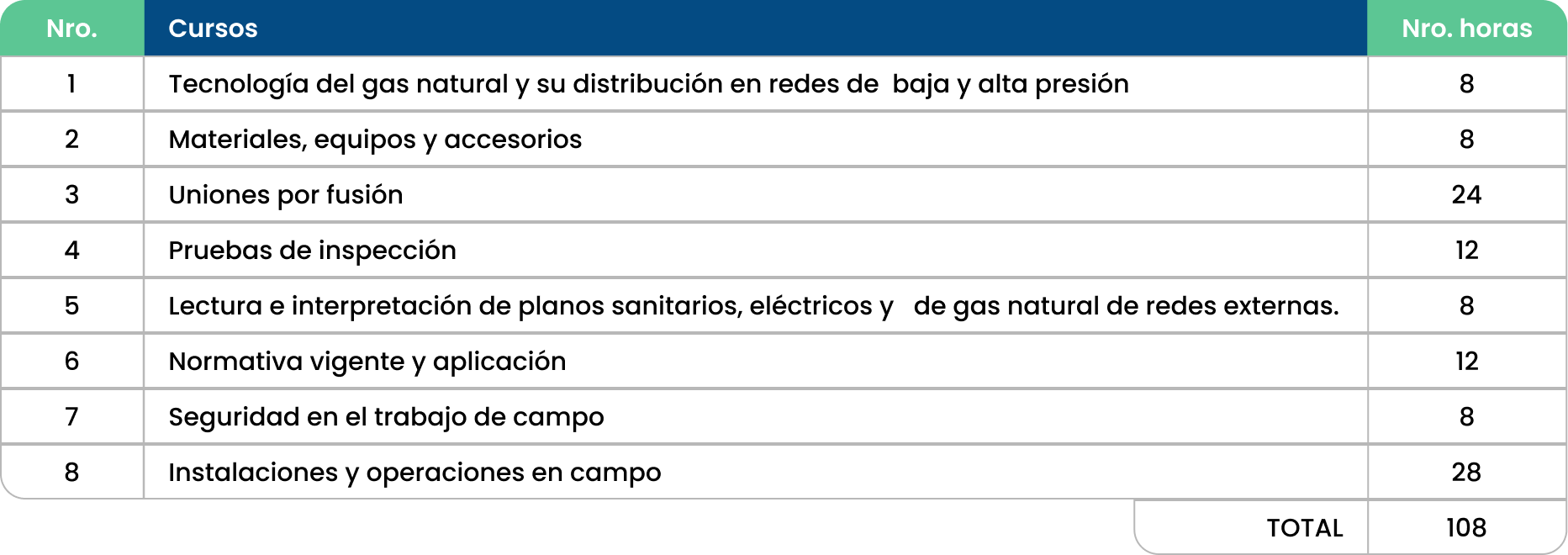 | Nro. | Cursos | Nro. horas |
|---|---|---|
| 1 | Tecnología del gas natural y su distribución en redes de baja y alta presión | 8 |
| 2 | Materiales, equipos y accesorios | 8 |
| 3 | Uniones por fusión | 24 |
| 4 | Pruebas de inspección | 12 |
| 5 | Lectura e interpretación de planos sanitarios, eléctricos y de gas natural de redes externas. | 8 |
| 6 | Normativa vigente y aplicación | 12 |
| 7 | Seguridad en el trabajo de campo | 8 |
| 8 | Instalaciones y operaciones en campo | 28 |
| | TOTAL | 108 |